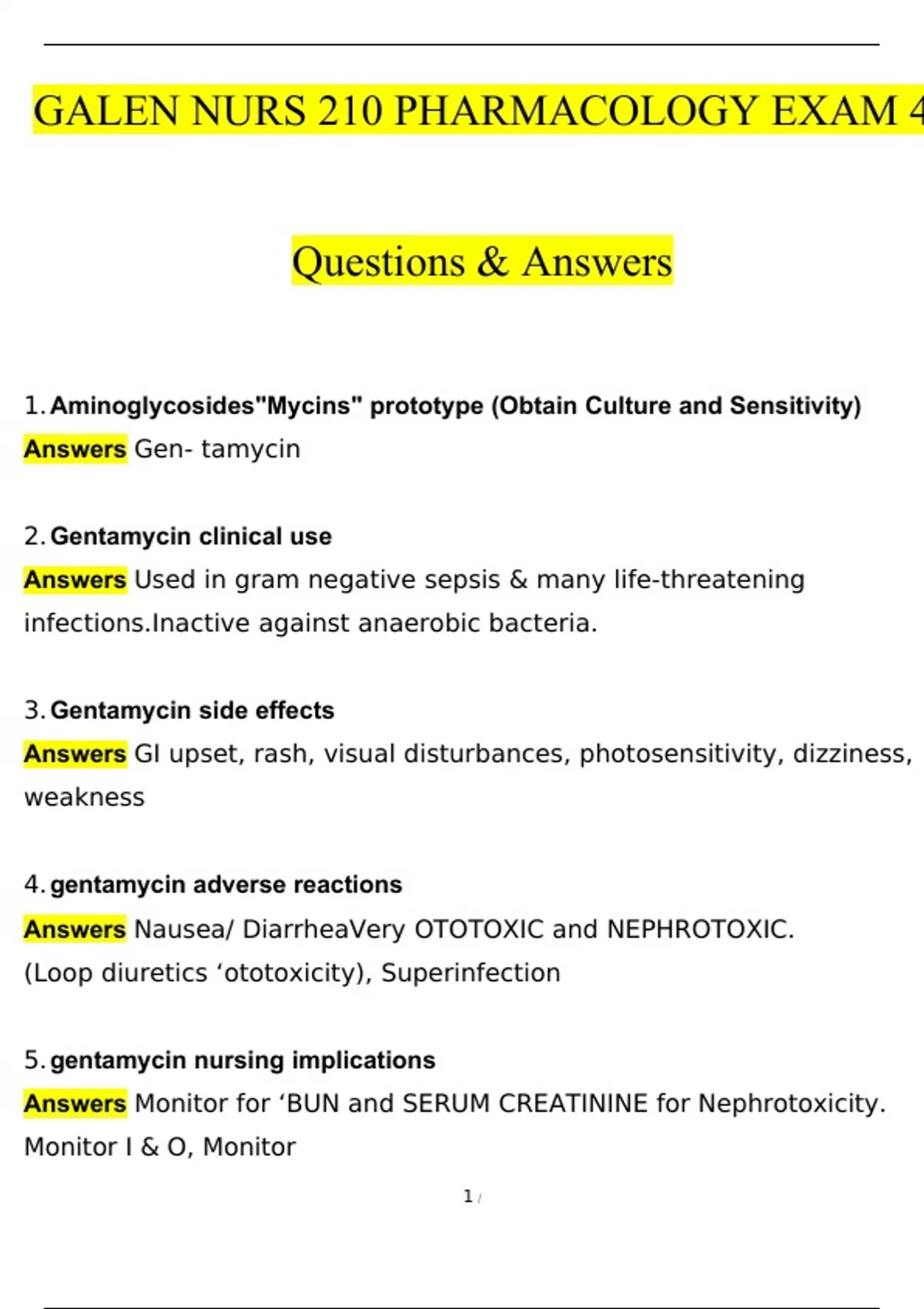 GALEN NURS 210 PHARMACOLOGY EXAM 4

Questions & Answers

1. Aminoglycosides"Mycins" prototype (Obtain Culture and Sensitivity)
Answers Gen- tamycin

2. Gentamycin clinical use
Answers Used in gram negative sepsis & many life-threatening infections.Inactive against anaerobic bacteria.

3. Gentamycin side effects
Answers GI upset, rash, visual disturbances, photosensitivity, dizziness, weakness

4. gentamycin adverse reactions
Answers Nausea/ DiarrheaVery OTOTOXIC and NEPHROTOXIC. (Loop diuretics ‘ototoxicity), Superinfection

5. gentamycin nursing implications
Answers Monitor for ‘BUN and SERUM CREATININE for Nephrotoxicity. Monitor I & O, Monitor

1 /